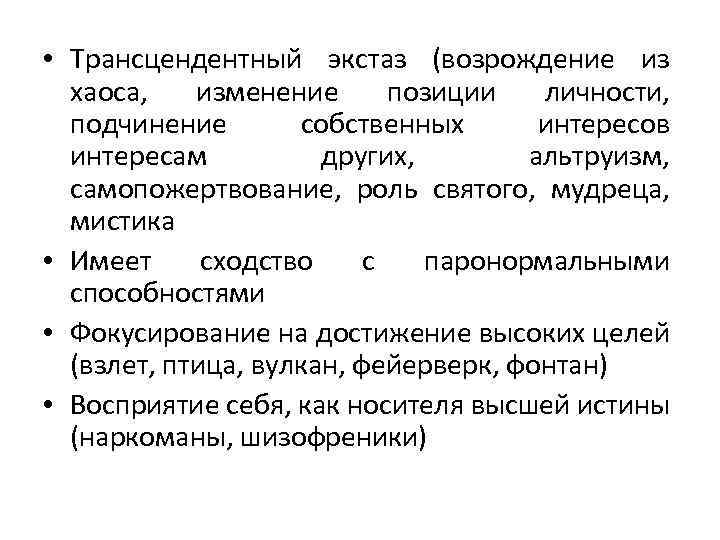 • Трансцендентный экстаз (возрождение из хаоса, изменение позиции личности, подчинение собственных интересов интересам других, альтруизм, самопожертвование, роль святого, мудреца, мистика

• Имеет сходство с паронормальными способностями

• Фокусирование на достижение высоких целей (взлет, птица, вулкан, фейерверк, фонтан)

• Восприятие себя, как носителя высшей истины (наркоманы, шизофреники)